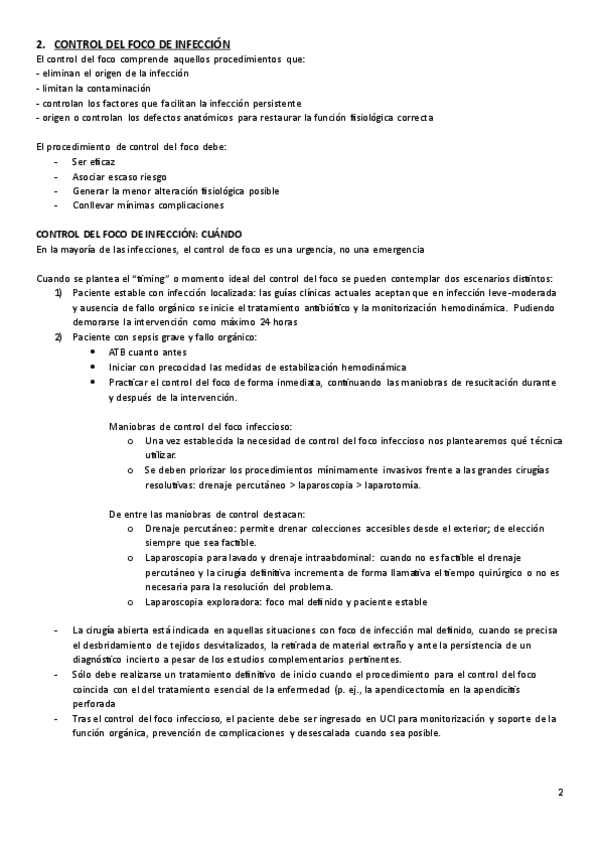 2. CONTROL DEL FOCO DE INFECCIÓN
El control del foco comprende aquellos procedimientos que:
- eliminan el origen de la infección
- limitan la contaminación
- controlan los factores que facilitan la infección persistente
- origen o controlan los defectos anatómicos para restaurar la función fisiológica correcta

El procedimiento de control del foco debe:
- Ser eficaz
- Asociar escaso riesgo
- Generar la menor alteración fisiológica posible
- Conllevar mínimas complicaciones

CONTROL DEL FOCO DE INFECCIÓN: CUÁNDO
En la mayoría de las infecciones, el control de foco es una urgencia, no una emergencia

Cuando se plantea el "timing" o momento ideal del control del foco se pueden contemplar dos escenarios distintos:
1) Paciente estable con infección localizada: las guías clínicas actuales aceptan que en infección leve-moderada y ausencia de fallo orgánico se inicie el tratamiento antibiótico y la monitorización hemodinámica. Pudiendo demorarse la intervención como máximo 24 horas
2) Paciente con sepsis grave y fallo orgánico:
• ATB cuanto antes
• Iniciar con precocidad las medidas de estabilización hemodinámica
• Practicar el control del foco de forma inmediata, continuando las maniobras de resucitación durante y después de la intervención.

Maniobras de control del foco infeccioso:
o Una vez establecida la necesidad de control del foco infeccioso nos plantearemos qué técnica utilizar.
o Se deben priorizar los procedimientos mínimamente invasivos frente a las grandes cirugías resolutivas: drenaje percutáneo > laparoscopia > laparotomía.

De entre las maniobras de control destacan:
o Drenaje percutáneo: permite drenar colecciones accesibles desde el exterior; de elección siempre que sea factible.
o Laparoscopia para lavado y drenaje intraabdominal: cuando no es factible el drenaje percutáneo y la cirugía definitiva incrementa de forma llamativa el tiempo quirúrgico o no es necesaria para la resolución del problema.
o Laparoscopia exploradora: foco mal definido y paciente estable

- La cirugía abierta está indicada en aquellas situaciones con foco de infección mal definido, cuando se precisa el desbridamiento de tejidos desvitalizados, la retirada de material extraño y ante la persistencia de un diagnóstico incierto a pesar de los estudios complementarios pertinentes.
- Sólo debe realizarse un tratamiento definitivo de inicio cuando el procedimiento para el control del foco coincida con el del tratamiento esencial de la enfermedad (p. ej., la apendicectomía en la apendicitis perforada
- Tras el control del foco infeccioso, el paciente debe ser ingresado en UCI para monitorización y soporte de la función orgánica, prevención de complicaciones y desescalada cuando sea posible.

2